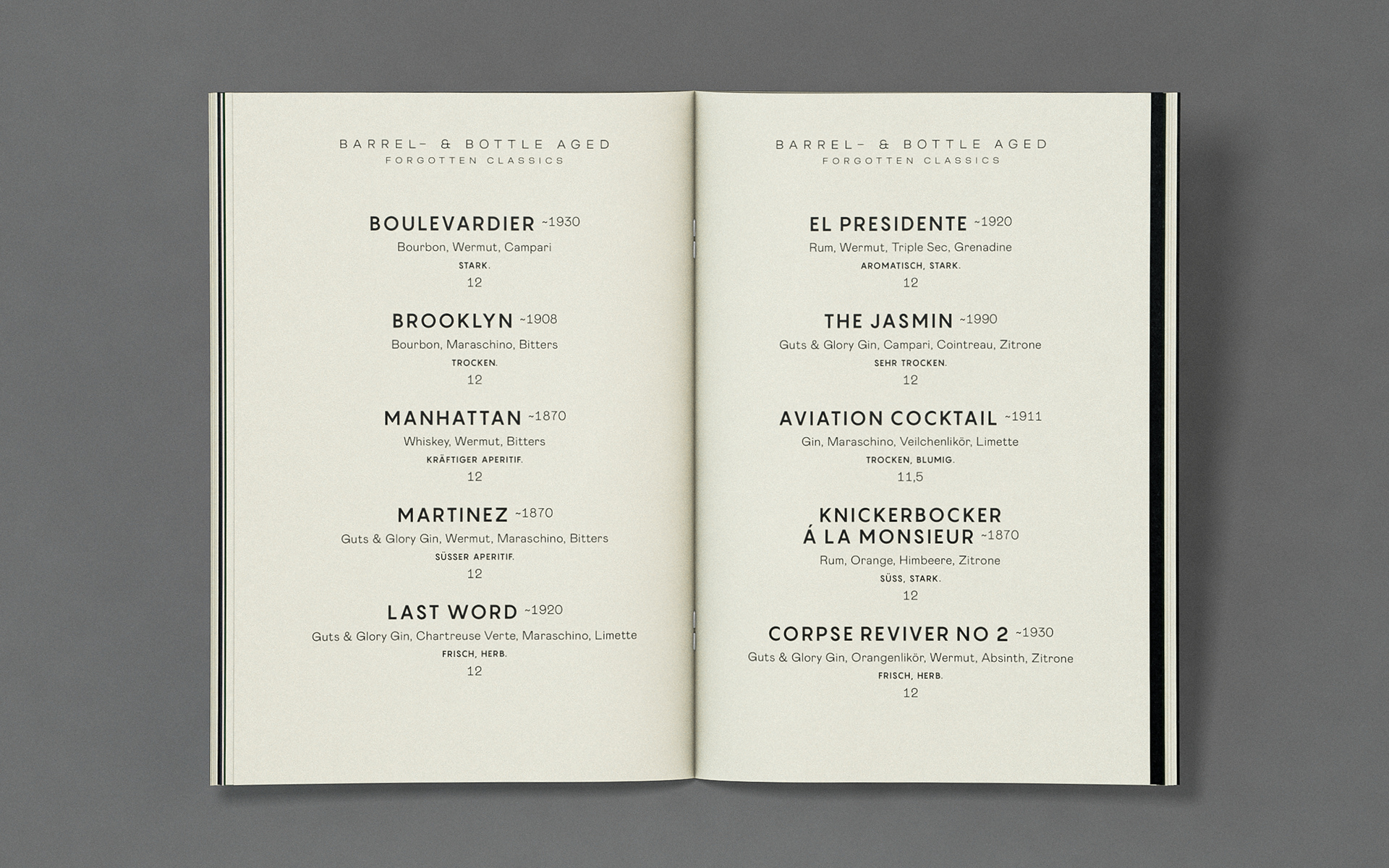 BARREL- & BOTTLE AGED
FORGOTTEN CLASSICS

BOULEVARDIER ~1930
Bourbon, Wermut, Campari
STARK.
12

BROOKLYN ~1908
Bourbon, Maraschino, Bitters
TROCKEN.
12

MANHATTAN ~1870
Whiskey, Wermut, Bitters
KRÄFTIGER APERITIF.
12

MARTINEZ ~1870
Guts & Glory Gin, Wermut, Maraschino, Bitters
SÜSSER APERITIF.
12

LAST WORD ~1920
Guts & Glory Gin, Chartreuse Verte, Maraschino, Limette
FRISCH, HERB.
12

BARREL- & BOTTLE AGED
FORGOTTEN CLASSICS

EL PRESIDENTE ~1920
Rum, Wermut, Triple Sec, Grenadine
AROMATISCH, STARK.
12

THE JASMIN ~1990
Guts & Glory Gin, Campari, Cointreau, Zitrone
SEHR TROCKEN.
12

AVIATION COCKTAIL ~1911
Gin, Maraschino, Veilchenlikör, Limette
TROCKEN, BLUMIG.
11,5

KNICKERBOCKER Á LA MONSIEUR ~1870
Rum, Orange, Himbeere, Zitrone
SÜSS, STARK.
12

CORPSE REVIVER NO 2 ~1930
Guts & Glory Gin, Orangenlikör, Wermut, Absinth, Zitrone
FRISCH, HERB.
12